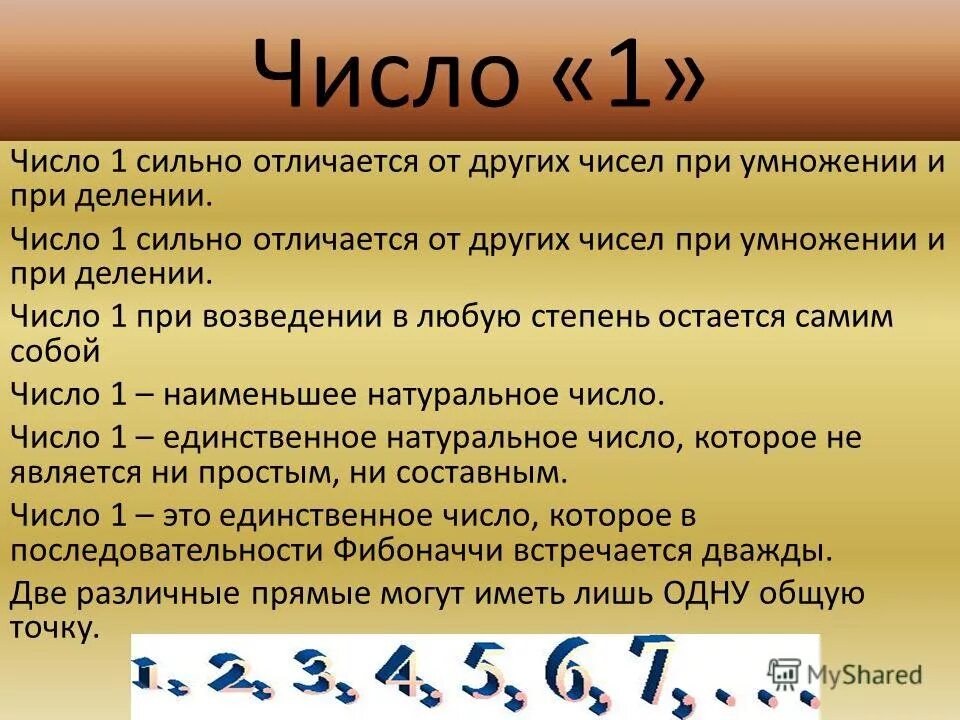 Число «1»

Число 1 сильно отличается от других чисел при умножении и при делении.

Число 1 сильно отличается от других чисел при умножении и при делении.

Число 1 при возведении в любую степень остается самим собой

Число 1 – наименьшее натуральное число.

Число 1 – единственное натуральное число, которое не является ни простым, ни составным.

Число 1 – это единственное число, которое в последовательности Фибоначчи встречается дважды.

Две различные прямые могут иметь лишь ОДНУ общую точку.

1, 2, 3, 4, 5, 6, 7, . . .

MyShared